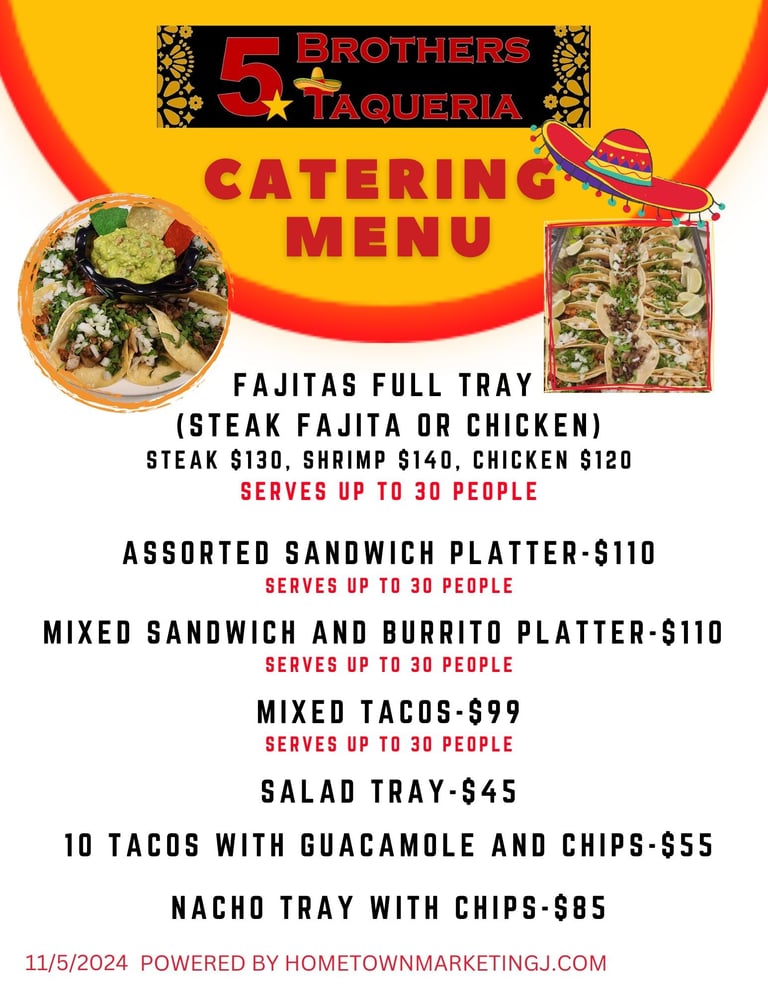 5 BROTHERS TAQUERIA

CATERING MENU

FAJITAS FULL TRAY
(STEAK FAJITA OR CHICKEN)
STEAK $130, SHRIMP $140, CHICKEN $120
SERVES UP TO 30 PEOPLE

ASSORTED SANDWICH PLATTER-$110
SERVES UP TO 30 PEOPLE

MIXED SANDWICH AND BURRITO PLATTER-$110
SERVES UP TO 30 PEOPLE

MIXED TACOS-$99
SERVES UP TO 30 PEOPLE

SALAD TRAY-$45

10 TACOS WITH GUACAMOLE AND CHIPS-$55

NACHO TRAY WITH CHIPS-$85

11/5/2024 POWERED BY HOMETOWNMARKETINGJ.COM